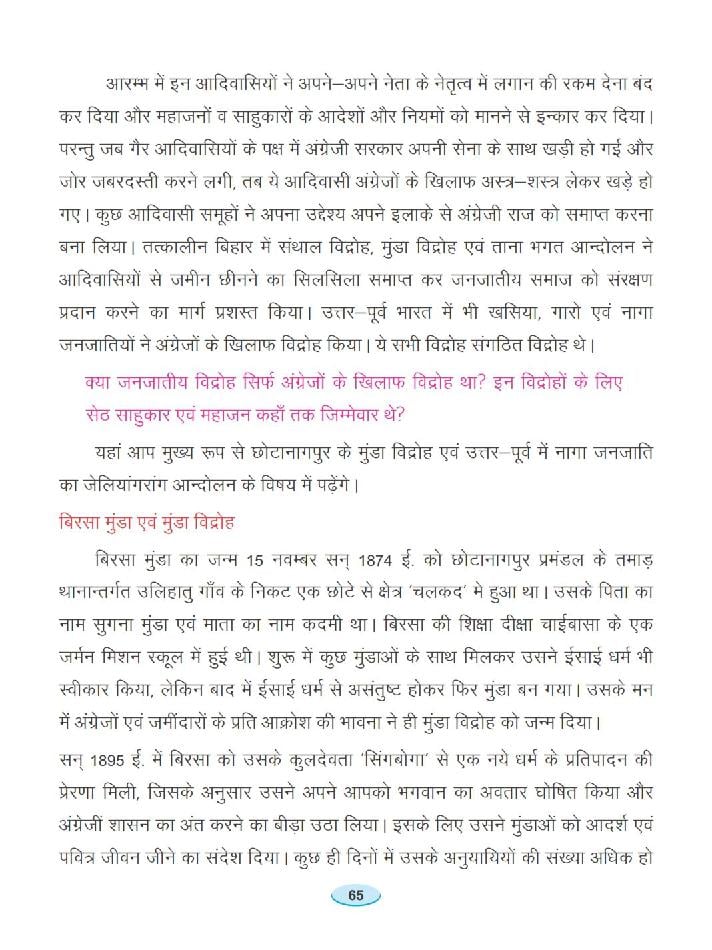 आरम्भ में इन आदिवासियों ने अपने–अपने नेता के नेतृत्व में लगान की रकम देना बंद कर दिया और महाजनों व साहुकारों के आदेशों और नियमों को मानने से इन्कार कर दिया। परन्तु जब गैर आदिवासियों के पक्ष में अंग्रेजी सरकार अपनी सेना के साथ खड़ी हो गई और जोर जबरदस्ती करने लगी, तब ये आदिवासी अंग्रेजों के खिलाफ अस्त्र–शस्त्र लेकर खड़े हो गए। कुछ आदिवासी समूहों ने अपना उद्देश्य अपने इलाके से अंग्रेजी राज को समाप्त करना बना लिया। तत्कालीन बिहार में संथाल विद्रोह, मुंडा विद्रोह एवं ताना भगत आन्दोलन ने आदिवासियों से जमीन छीनने का सिलसिला समाप्त कर जनजातीय समाज को संरक्षण प्रदान करने का मार्ग प्रशस्त किया। उत्तर–पूर्व भारत में भी खसिया, गारो एवं नागा जनजातियों ने अंग्रेजों के खिलाफ विद्रोह किया। ये सभी विद्रोह संगठित विद्रोह थे।

क्या जनजातीय विद्रोह सिर्फ अंग्रेजों के खिलाफ विद्रोह था? इन विद्रोहों के लिए सेठ साहुकार एवं महाजन कहाँ तक जिम्मेवार थे?

यहां आप मुख्य रूप से छोटानागपुर के मुंडा विद्रोह एवं उत्तर–पूर्व में नागा जनजाति का जेलियांगरांग आन्दोलन के विषय में पढ़ेंगे।

बिरसा मुंडा एवं मुंडा विद्रोह

बिरसा मुंडा का जन्म 15 नवम्बर सन् 1874 ई. को छोटानागपुर प्रमंडल के तमाड़ थानान्तर्गत उलिहातु गाँव के निकट एक छोटे से क्षेत्र 'चलकद' मे हुआ था। उसके पिता का नाम सुगना मुंडा एवं माता का नाम कदमी था। बिरसा की शिक्षा दीक्षा चाईबासा के एक जर्मन मिशन स्कूल में हुई थी। शुरू में कुछ मुंडाओं के साथ मिलकर उसने ईसाई धर्म भी स्वीकार किया, लेकिन बाद में ईसाई धर्म से असंतुष्ट होकर फिर मुंडा बन गया। उसके मन में अंग्रेजों एवं जमींदारों के प्रति आक्रोश की भावना ने ही मुंडा विद्रोह को जन्म दिया।

सन् 1895 ई. में बिरसा को उसके कुलदेवता 'सिंगबोगा' से एक नये धर्म के प्रतिपादन की प्रेरणा मिली, जिसके अनुसार उसने अपने आपको भगवान का अवतार घोषित किया और अंग्रेजी शासन का अंत करने का बीड़ा उठा लिया। इसके लिए उसने मुंडाओं को आदर्श एवं पवित्र जीवन जीने का संदेश दिया। कुछ ही दिनों में उसके अनुयायियों की संख्या अधिक हो

65